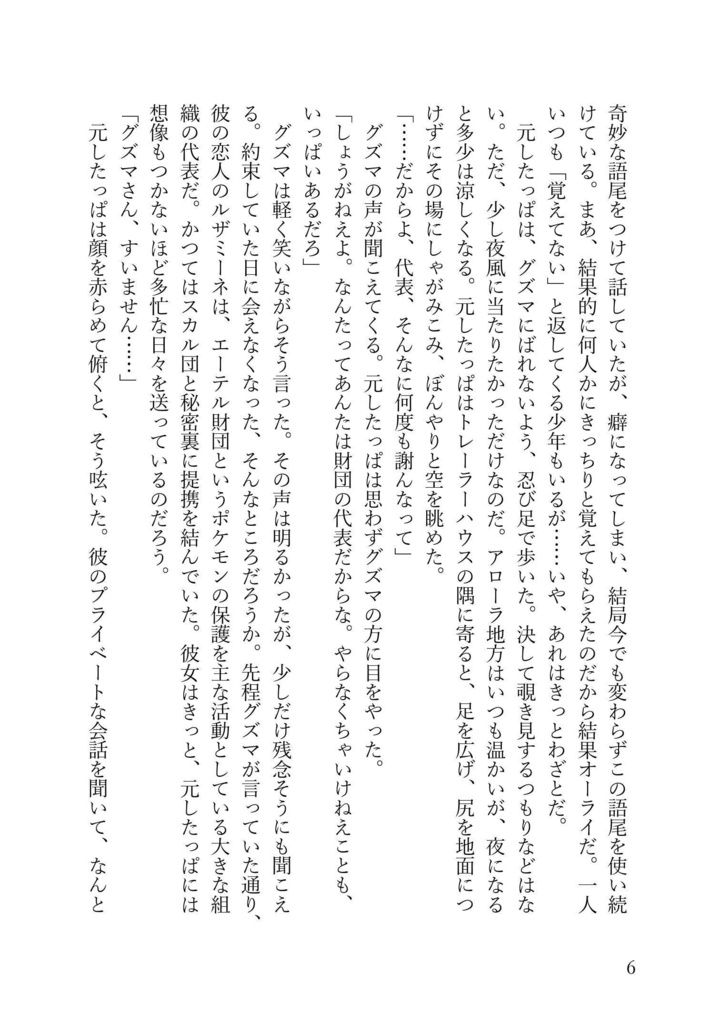 奇妙な語尾をつけて話していたが、癖になってしまい、結局今でも変わらずこの語尾を使い続けている。まあ、結果的に何人かにきっちりと覚えてもらえたのだから結果オーライだ。一人いつも「覚えてない」と返してくる少年もいるが……いや、あれはきっとわざとだ。

元したっぱは、グズマにばれないよう、忍び足で歩いた。決して覗き見するつもりなどはない。ただ、少し夜風に当たりたかっただけなのだ。アローラ地方はいつも温かいが、夜になると多少は涼しくなる。元したっぱはトレーラーハウスの隅に寄ると、足を広げ、尻を地面につけずにその場にしゃがみこみ、ぼんやりと空を眺めた。

「……だからよ、代表、そんなに何度も謝んなって」

グズマの声が聞こえてくる。元したっぱは思わずグズマの方に目をやった。

「しょうがねえよ。なんたってあんたは財団の代表だからな。やらなくちゃいけねえことも、いっぱいあるだろ」

グズマは軽く笑いながらそう言った。その声は明るかったが、少しだけ残念そうにも聞こえる。約束していた日に会えなくなった、そんなところだろうか。先程グズマが言っていた通り、彼の恋人のルザミーネは、エーテル財団というポケモンの保護を主な活動としている大きな組織の代表だ。かつてはスカル団と秘密裏に提携を結んでいた。彼女はきっと、元したっぱには想像もつかないほど多忙な日々を送っているのだろう。

「グズマさん、すいません……」

元したっぱは顔を赤らめて俯くと、そう呟いた。彼のプライベートな会話を聞いて、なんと

6